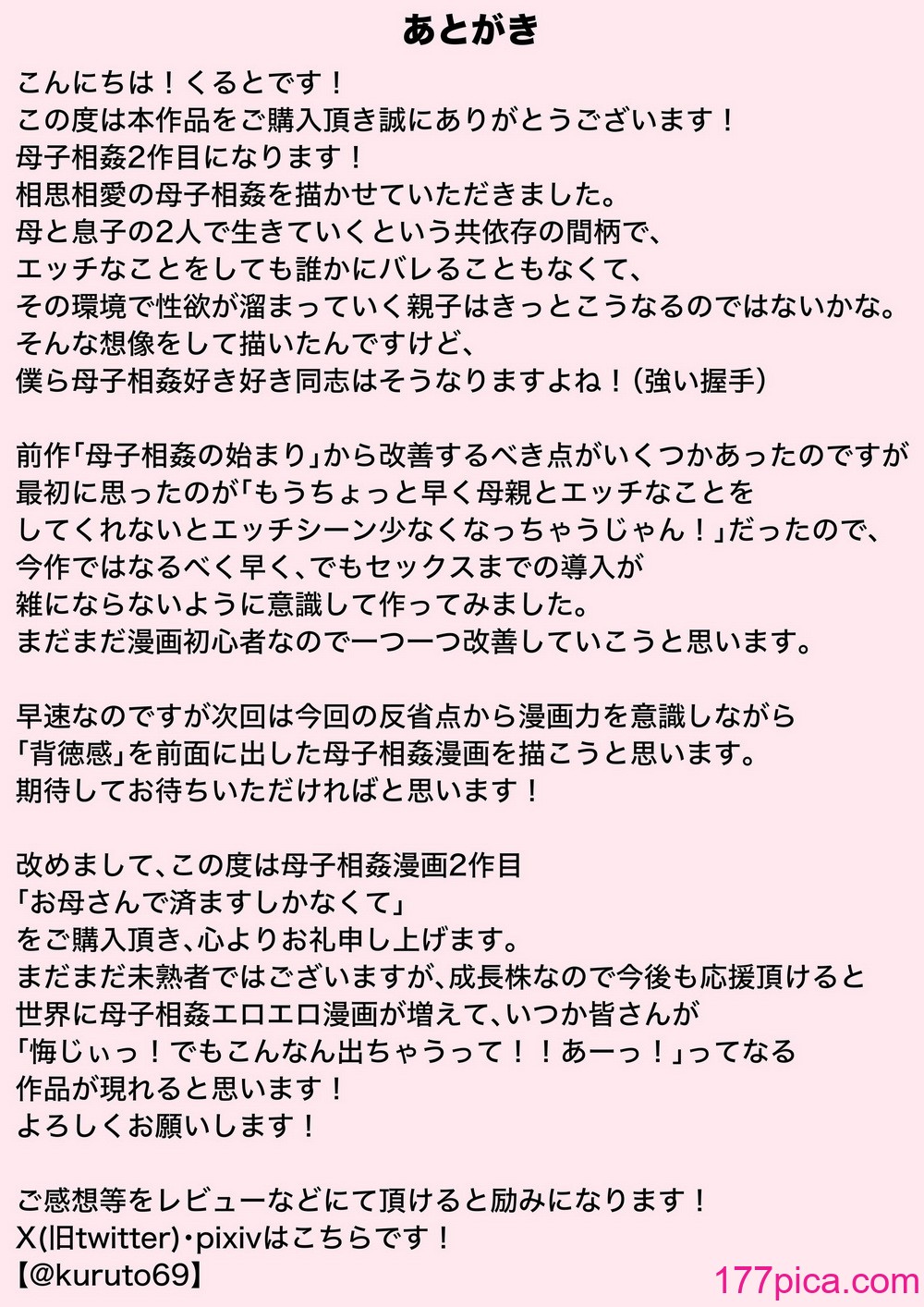 あとがき

こんにちは！くるとです！
この度は本作品をご購入頂き誠にありがとうございます！
母子相姦2作目になります！
相思相愛の母子相姦を描かせていただきました。
母と息子の2人で生きていくという共依存の間柄で、
エッチなことをしても誰かにバレることもなくて、
その環境で性欲が溜まっていく親子はきっとこうなるのではないかな。
そんな想像をして描いたんですけど、
僕ら母子相姦好き好き同志はそうなりますよね！（強い握手）

前作「母子相姦の始まり」から改善するべき点がいくつかあったのですが
最初に思ったのが「もうちょっと早く母親とエッチなことを
してくれないとエッチシーン少なくなっちゃうじゃん！」だったので、
今作ではなるべく早く、でもセックスまでの導入が
雑にならないように意識して作ってみました。
まだまだ漫画初心者なので一つ一つ改善していこうと思います。

早速なのですが次回は今回の反省点から漫画力を意識しながら
「背徳感」を前面に出した母子相姦漫画を描こうと思います。
期待してお待ちいただければと思います！

改めまして、この度は母子相姦漫画2作目
「お母さんで済ますしかなくて」
をご購入頂き、心よりお礼申し上げます。
まだまだ未熟者ではございますが、成長株なので今後も応援頂けると
世界に母子相姦エロエロ漫画が増えて、いつか皆さんが
「悔じぃっ！でもこんなん出ちゃうって！！あーっ！」ってなる
作品が現れると思います！
よろしくお願いします！

ご感想等をレビューなどにて頂けると励みになります！
X(旧twitter)・pixivはこちらです！
【@kuruto69】

177pica.com